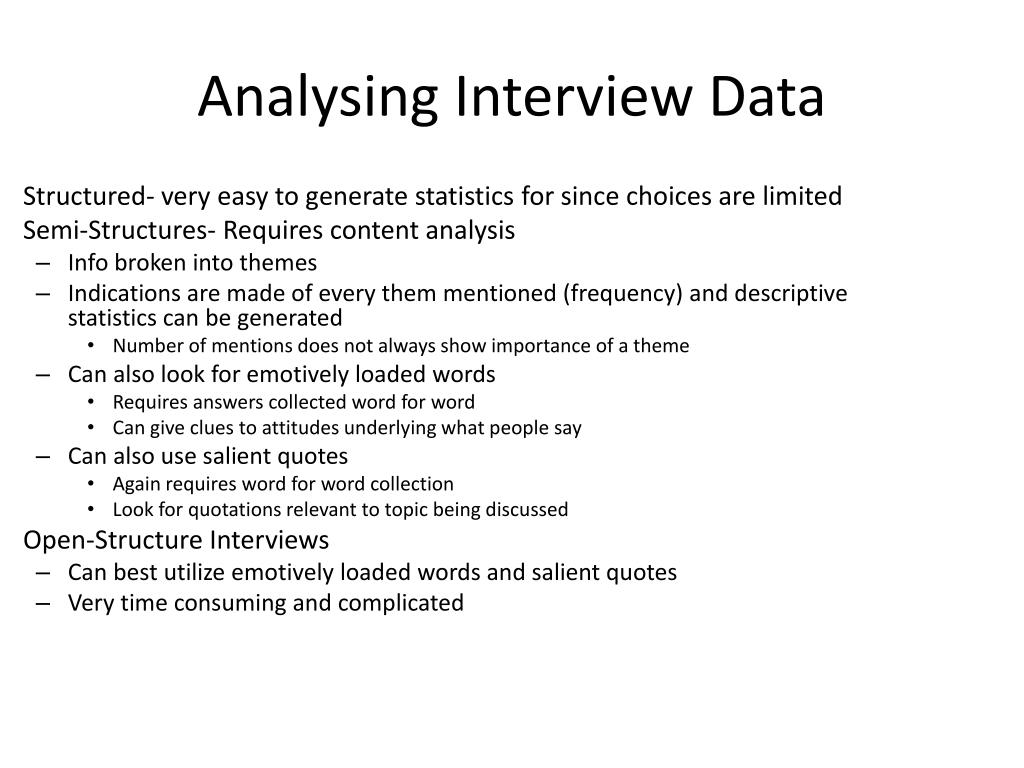 Analysing Interview Data

Structured- very easy to generate statistics for since choices are limited

Semi-Structures- Requires content analysis

– Info broken into themes
– Indications are made of every them mentioned (frequency) and descriptive statistics can be generated
  • Number of mentions does not always show importance of a theme
– Can also look for emotively loaded words
  • Requires answers collected word for word
  • Can give clues to attitudes underlying what people say
– Can also use salient quotes
  • Again requires word for word collection
  • Look for quotations relevant to topic being discussed

Open-Structure Interviews

– Can best utilize emotively loaded words and salient quotes
– Very time consuming and complicated